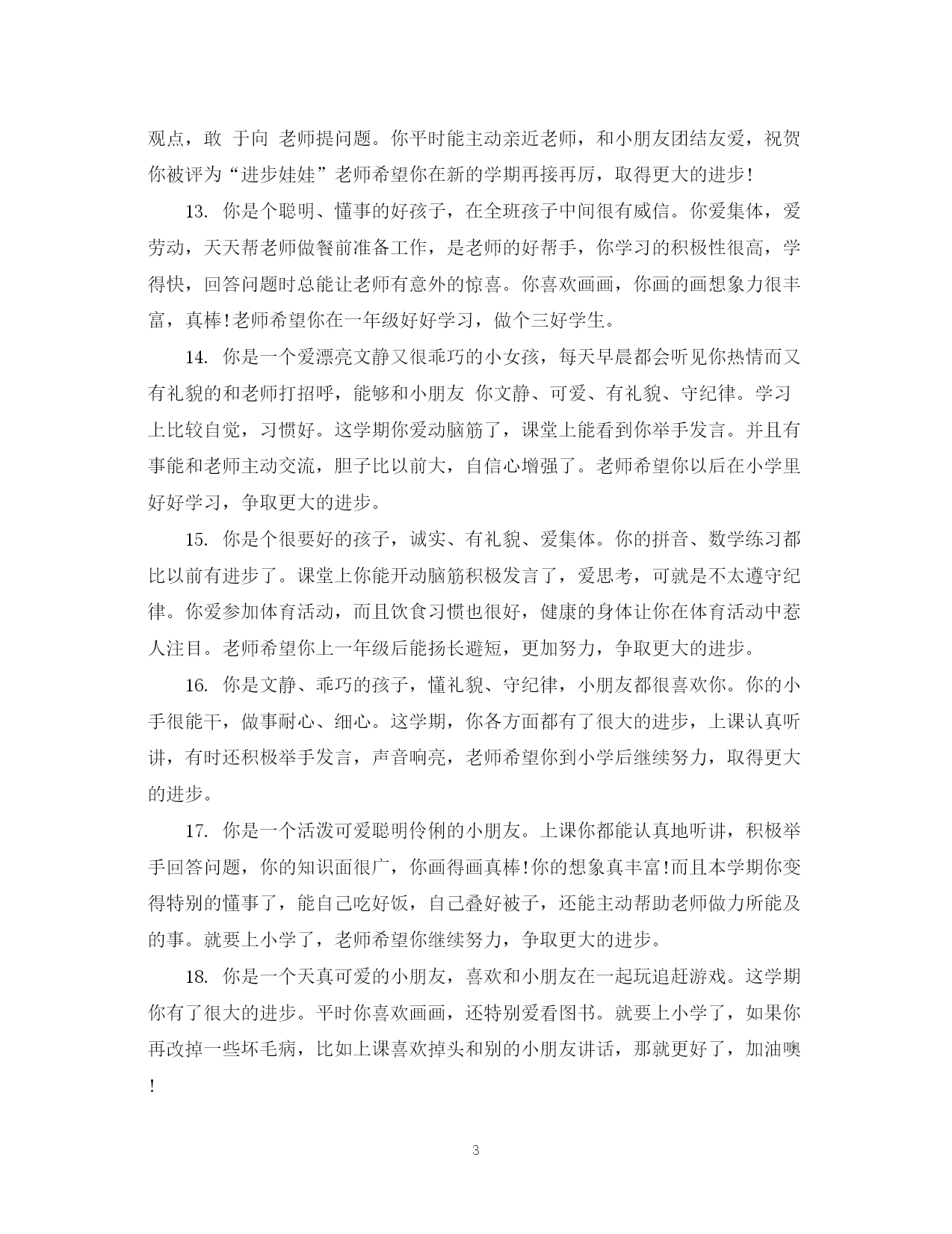 观点，敢 于向 老师提问题。你平时能主动亲近老师，和小朋友团结友爱，祝贺你被评为“进步娃娃”老师希望你在新的学期再接再厉，取得更大的进步！

13. 你是个聪明、懂事的好孩子，在全班孩子中间很有威信。你爱集体，爱劳动，天天帮老师做餐前准备工作，是老师的好帮手，你学习的积极性很高，学得快，回答问题时总能让老师有意外的惊喜。你喜欢画画，你画的画想象力很丰富，真棒！老师希望你在一年级好好学习，做个三好学生。

14. 你是一个爱漂亮文静又很乖巧的小女孩，每天早晨都会听见你热情而又有礼貌的和老师打招呼，能够和小朋友 你文静、可爱、有礼貌、守纪律。学习上比较自觉，习惯好。这学期你爱动脑筋了，课堂上能看到你举手发言。并且有事能和老师主动交流，胆子比以前大，自信心增强了。老师希望你以后在小学里好好学习，争取更大的进步。

15. 你是个很要好的孩子，诚实、有礼貌、爱集体。你的拼音、数学练习都比以前有进步了。课堂上你能开动脑筋积极发言了，爱思考，可就是不太遵守纪律。你爱参加体育活动，而且饮食习惯也很好，健康的身体让你在体育活动中惹人注目。老师希望你上一年级后能扬长避短，更加努力，争取更大的进步。

16. 你是文静、乖巧的孩子，懂礼貌、守纪律，小朋友都很喜欢你。你的小手很能干，做事耐心、细心。这学期，你各方面都有了很大的进步，上课认真听讲，有时还积极举手发言，声音响亮，老师希望你到小学后继续努力，取得更大的进步。

17. 你是一个活泼可爱聪明伶俐的小朋友。上课你都能认真地听讲，积极举手回答问题，你的知识面很广，你画得画真棒！你的想象真丰富！而且本学期你变得特别的懂事了，能自己吃好饭，自己叠好被子，还能主动帮助老师做力所能及的事。就要上小学了，老师希望你继续努力，争取更大的进步。

18. 你是一个天真可爱的小朋友，喜欢和小朋友在一起玩追赶游戏。这学期你有了很大的进步。平时你喜欢画画，还特别爱看图书。就要上小学了，如果你再改掉一些坏毛病，比如上课喜欢掉头和别的小朋友讲话，那就更好了，加油噢！

3